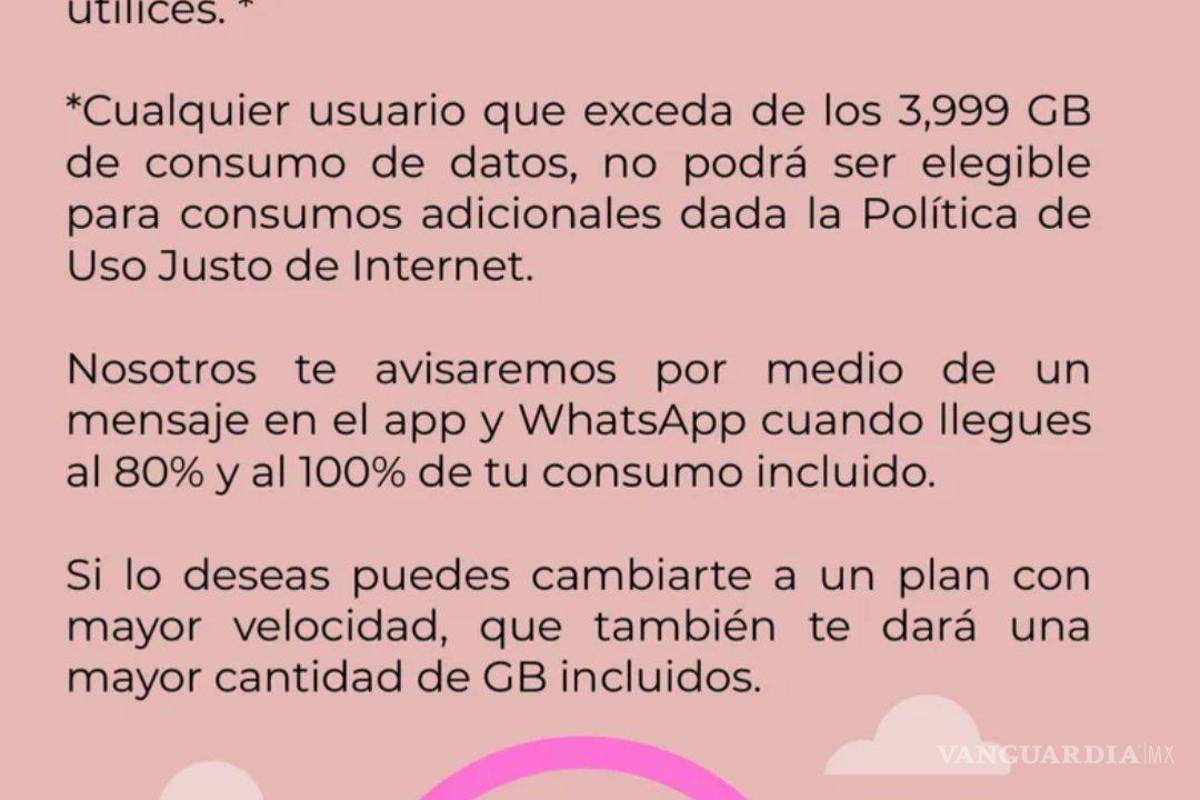 utilices. *

*Cualquier usuario que exceda de los 3,999 GB de consumo de datos, no podrá ser elegible para consumos adicionales dada la Política de Uso Justo de Internet.

Nosotros te avisaremos por medio de un mensaje en el app y WhatsApp cuando llegues al 80% y al 100% de tu consumo incluido.

Si lo deseas puedes cambiarte a un plan con mayor velocidad, que también te dará una mayor cantidad de GB incluidos.

VANGUARDIA|MX